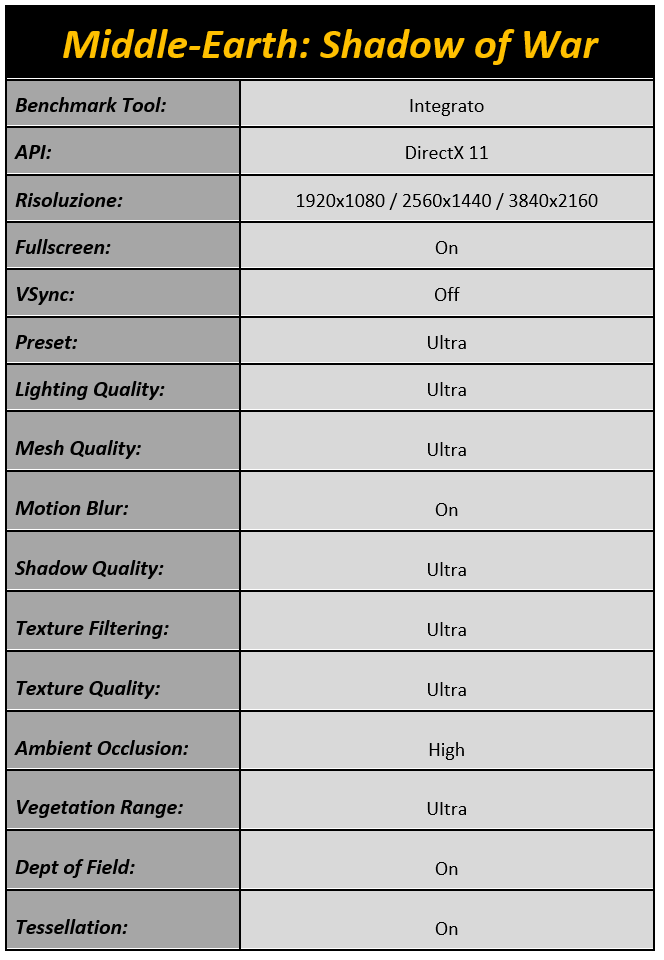 Middle-Earth: Shadow of War

| Benchmark Tool: | Integrato |
|---|---|
| API: | DirectX 11 |
| Risoluzione: | 1920x1080 / 2560x1440 / 3840x2160 |
| Fullscreen: | On |
| VSync: | Off |
| Preset: | Ultra |
| Lighting Quality: | Ultra |
| Mesh Quality: | Ultra |
| Motion Blur: | On |
| Shadow Quality: | Ultra |
| Texture Filtering: | Ultra |
| Texture Quality: | Ultra |
| Ambient Occlusion: | High |
| Vegetation Range: | Ultra |
| Dept of Field: | On |
| Tessellation: | On |